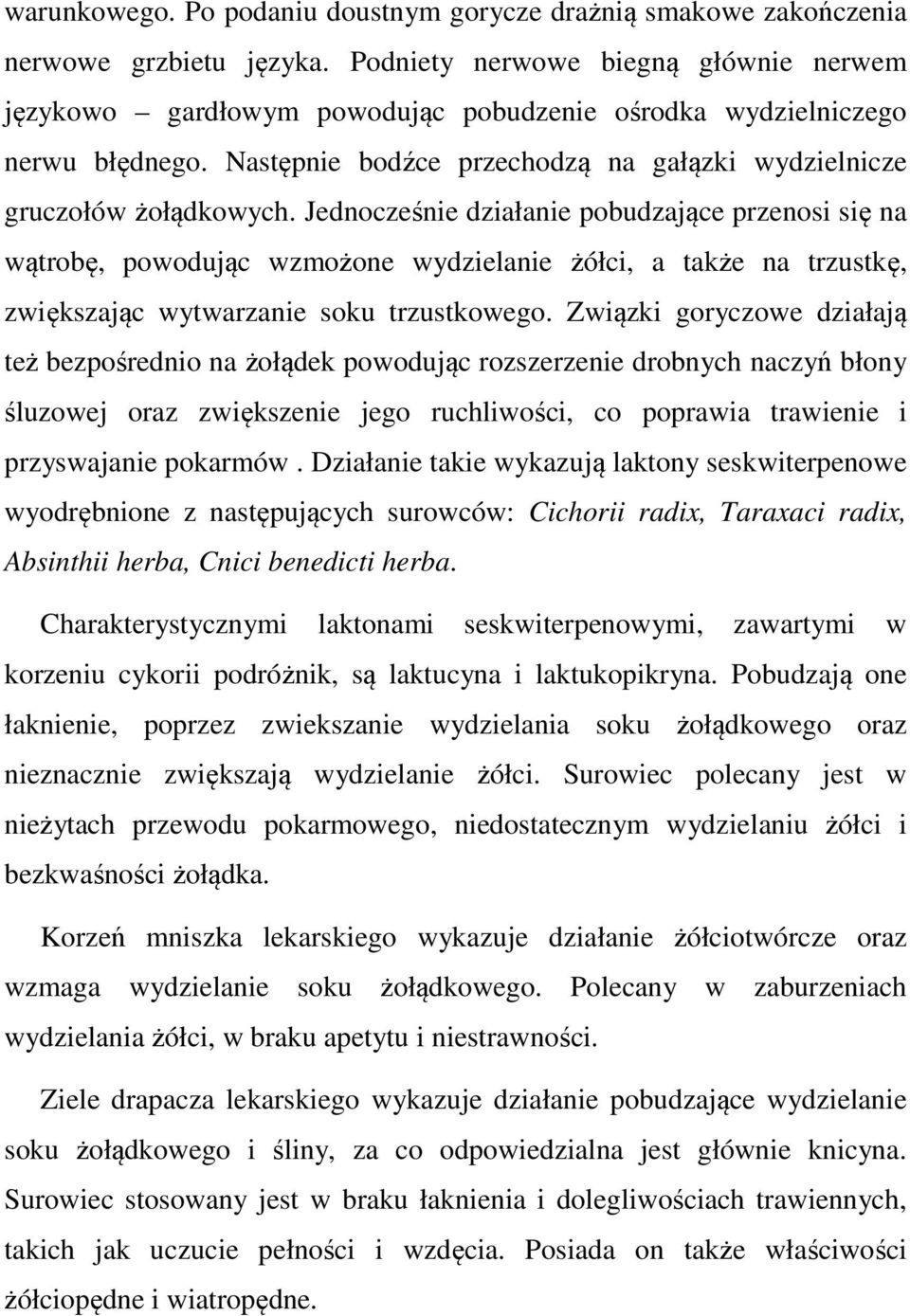 warunkowego. Po podaniu doustnym gorycze drażnią smakowe zakończenia nerwowe grzbietu języka. Podniety nerwowe biegną głównie nerwem językowo – gardłowym powodując pobudzenie ośrodka wydzielniczego nerwu błędnego. Następnie bodźce przechodzą na gałązki wydzielnicze gruczołów żołądkowych. Jednocześnie działanie pobudzające przenosi się na wątrobę, powodując wzmożone wydzielanie żółci, a także na trzustkę, zwiększając wytwarzanie soku trzustkowego. Związki goryczowe działają też bezpośrednio na żołądek powodując rozszerzenie drobnych naczyń błony śluzowej oraz zwiększenie jego ruchliwości, co poprawia trawienie i przyswajanie pokarmów . Działanie takie wykazują laktony seskwiterpenowe wyodrębnione z następujących surowców: Cichorii radix, Taraxaci radix, Absinthii herba, Cnici benedicti herba.

Charakterystycznymi laktonami seskwiterpenowymi, zawartymi w korzeniu cykorii podróżnik, są laktucyna i laktukopikryna. Pobudzają one łaknienie, poprzez zwiekszanie wydzielania soku żołądkowego oraz nieznacznie zwiększają wydzielanie żółci. Surowiec polecany jest w nieżytach przewodu pokarmowego, niedostatecznym wydzielaniu żółci i bezkwaśności żołądka.

Korzeń mniszka lekarskiego wykazuje działanie żółciotwórcze oraz wzmaga wydzielanie soku żołądkowego. Polecany w zaburzeniach wydzielania żółci, w braku apetytu i niestrawności.

Ziele drapacza lekarskiego wykazuje działanie pobudzające wydzielanie soku żołądkowego i śliny, za co odpowiedzialna jest głównie knicyna. Surowiec stosowany jest w braku łaknienia i dolegliwościach trawiennych, takich jak uczucie pełności i wzdęcia. Posiada on także właściwości żółciopędne i wiatropędne.